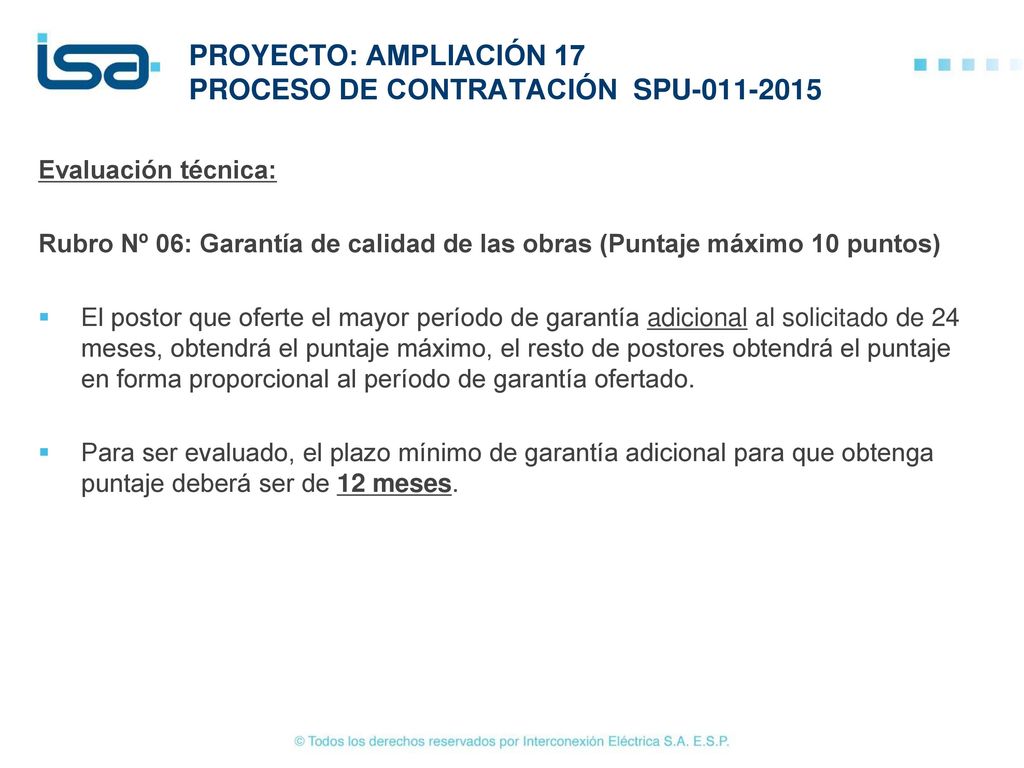 isa

PROYECTO: AMPLIACIÓN 17
PROCESO DE CONTRATACIÓN SPU-011-2015

Evaluación técnica:

Rubro Nº 06: Garantía de calidad de las obras (Puntaje máximo 10 puntos)

El postor que oferte el mayor período de garantía adicional al solicitado de 24 meses, obtendrá el puntaje máximo, el resto de postores obtendrá el puntaje en forma proporcional al período de garantía ofertado.

Para ser evaluado, el plazo mínimo de garantía adicional para que obtenga puntaje deberá ser de 12 meses.

© Todos los derechos reservados por Interconexión Eléctrica S.A. E.S.P.